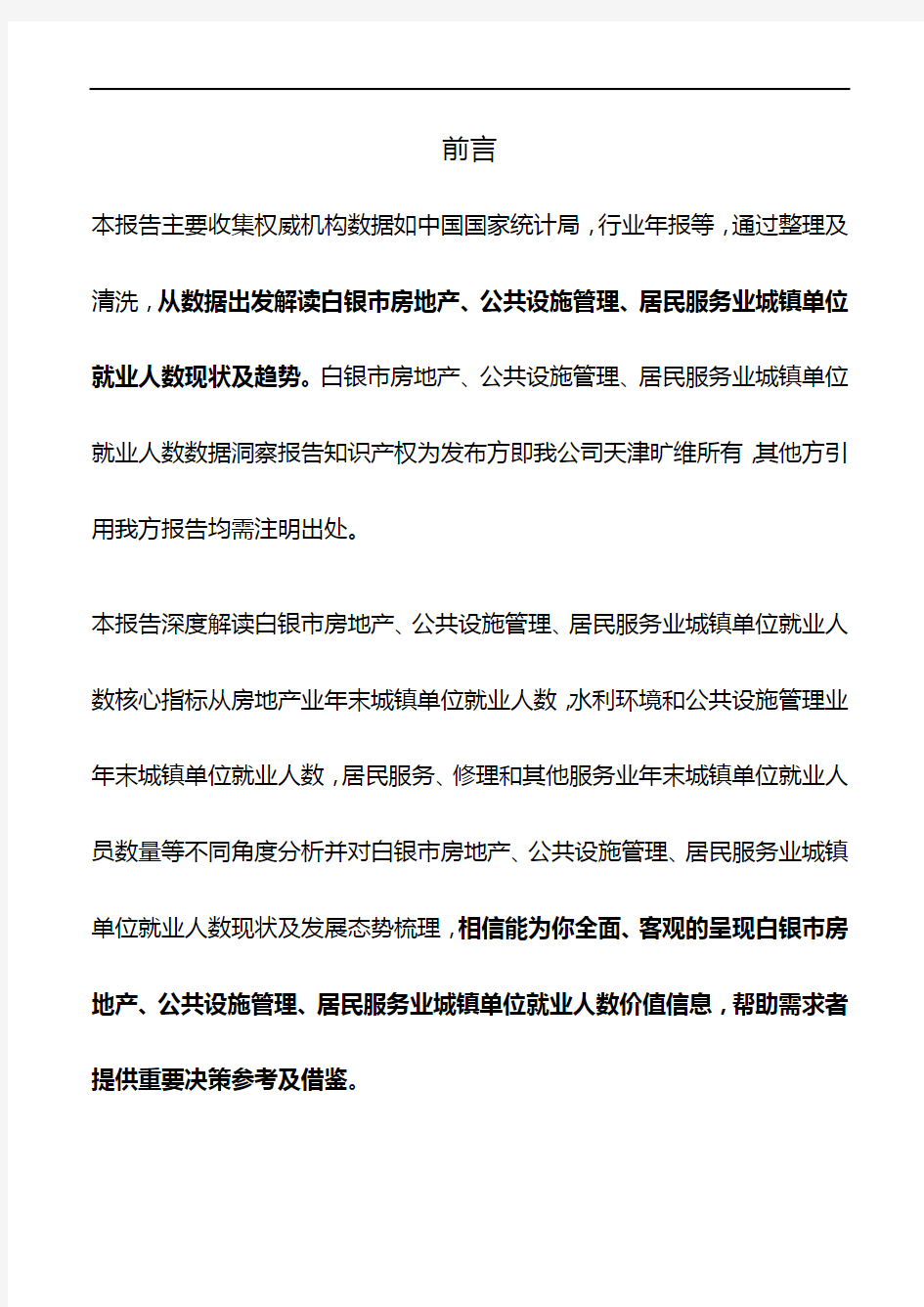 前言

本报告主要收集权威机构数据如中国国家统计局，行业年报等，通过整理及清洗，从数据出发解读白银市房地产、公共设施管理、居民服务业城镇单位就业人数现状及趋势。白银市房地产、公共设施管理、居民服务业城镇单位就业人数数据洞察报告知识产权为发布方即我公司天津旷维所有，其他方引用我方报告均需注明出处。

本报告深度解读白银市房地产、公共设施管理、居民服务业城镇单位就业人数核心指标从房地产业年末城镇单位就业人数，水利环境和公共设施管理业年末城镇单位就业人数，居民服务、修理和其他服务业年末城镇单位就业人员数量等不同角度分析并对白银市房地产、公共设施管理、居民服务业城镇单位就业人数现状及发展态势梳理，相信能为你全面、客观的呈现白银市房地产、公共设施管理、居民服务业城镇单位就业人数价值信息，帮助需求者提供重要决策参考及借鉴。